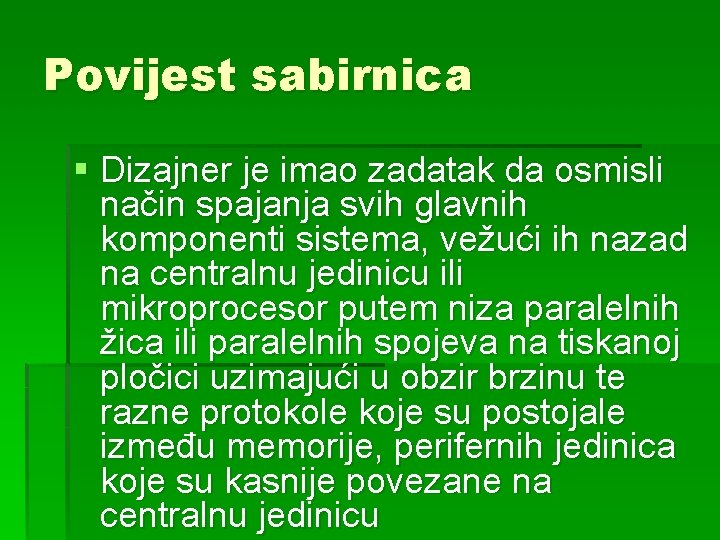 Povijest sabirnica

▪ Dizajner je imao zadatak da osmisli način spajanja svih glavnih komponenti sistema, vežući ih nazad na centralnu jedinicu ili mikroprocesor putem niza paralelnih žica ili paralelnih spojeva na tiskanoj pločici uzimajući u obzir brzinu te razne protokole koje su postojale između memorije, perifernih jedinica koje su kasnije povezane na centralnu jedinicu